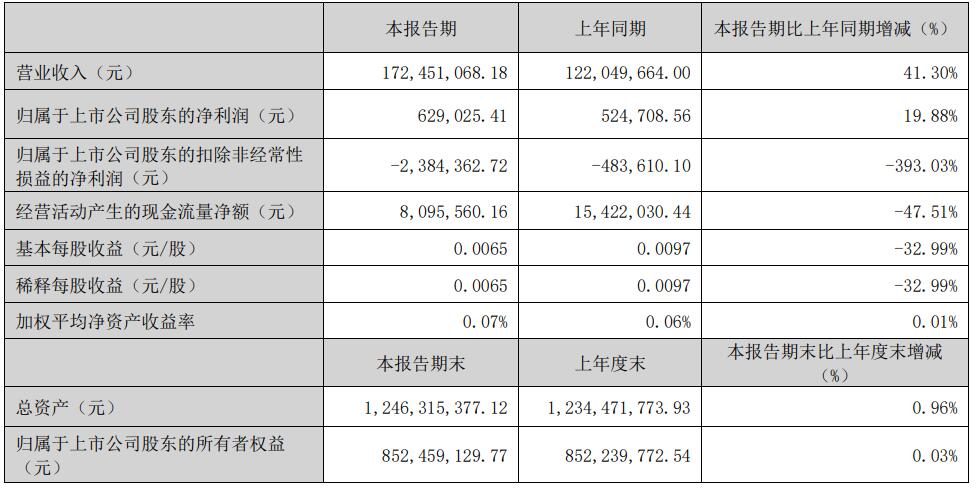 |  | 本报告期 | 上年同期 | 本报告期比上年同期增减（%） |
|---|---|---|---|
| 营业收入（元） | 172,451,068.18 | 122,049,664.00 | 41.30% |
| 归属于上市公司股东的净利润（元） | 629,025.41 | 524,708.56 | 19.88% |
| 归属于上市公司股东的扣除非经常性损益的净利润（元） | -2,384,362.72 | -483,610.10 | -393.03% |
| 经营活动产生的现金流量净额（元） | 8,095,560.16 | 15,422,030.44 | -47.51% |
| 基本每股收益（元/股） | 0.0065 | 0.0097 | -32.99% |
| 稀释每股收益（元/股） | 0.0065 | 0.0097 | -32.99% |
| 加权平均净资产收益率 | 0.07% | 0.06% | 0.01% |
|  | 本报告期末 | 上年度末 | 本报告期末比上年度末增减（%） |
| 总资产（元） | 1,246,315,377.12 | 1,234,471,773.93 | 0.96% |
| 归属于上市公司股东的所有者权益（元） | 852,459,129.77 | 852,239,772.54 | 0.03% |